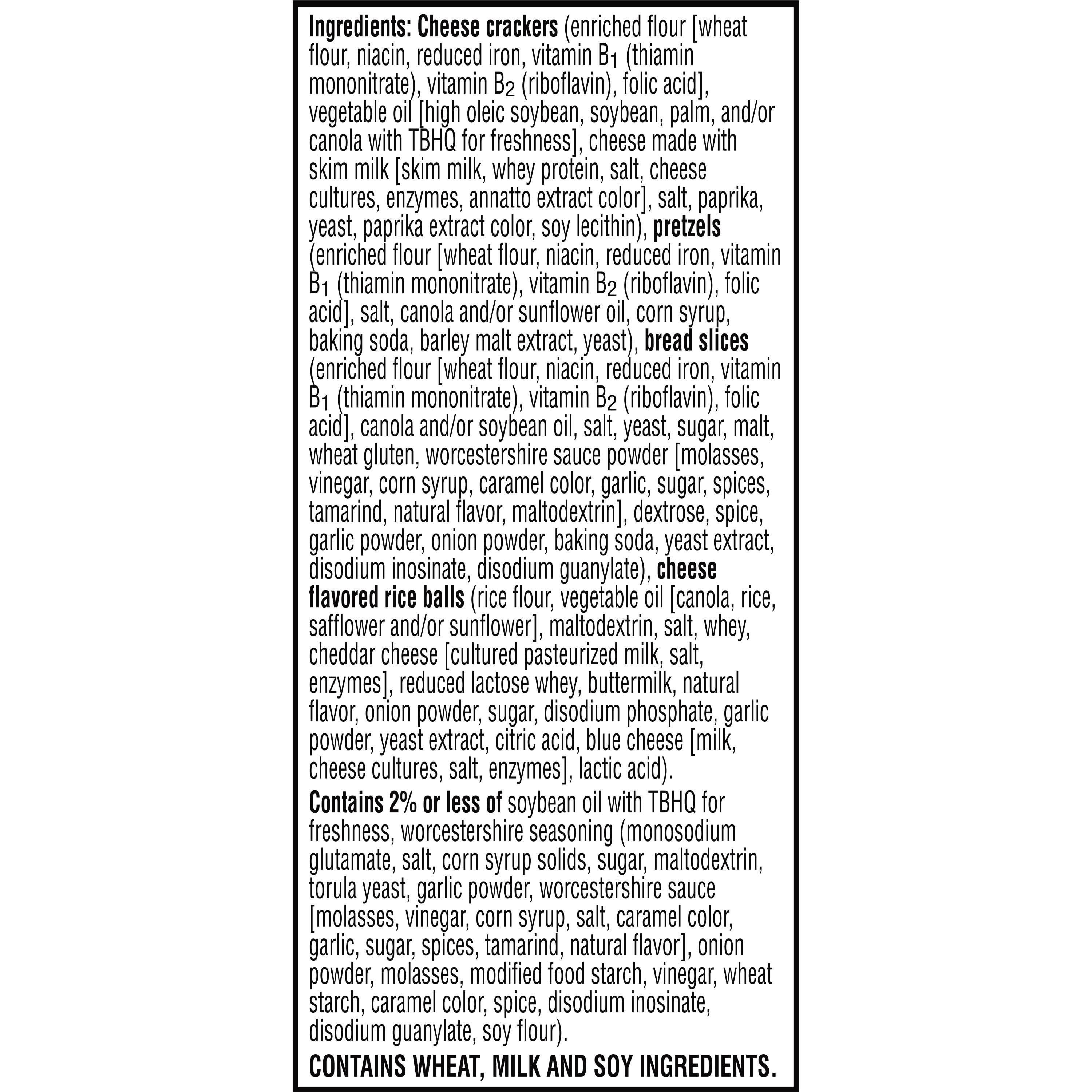 Ingredients: Cheese crackers (enriched flour [wheat flour, niacin, reduced iron, vitamin $B_1$ (thiamin mononitrate), vitamin $B_2$ (riboflavin), folic acid], vegetable oil [high oleic soybean, soybean, palm, and/or canola with TBHQ for freshness], cheese made with skim milk [skim milk, whey protein, salt, cheese cultures, enzymes, annatto extract color], salt, paprika, yeast, paprika extract color, soy lecithin), pretzels (enriched flour [wheat flour, niacin, reduced iron, vitamin $B_1$ (thiamin mononitrate), vitamin $B_2$ (riboflavin), folic acid], salt, canola and/or sunflower oil, corn syrup, baking soda, barley malt extract, yeast), bread slices (enriched flour [wheat flour, niacin, reduced iron, vitamin $B_1$ (thiamin mononitrate), vitamin $B_2$ (riboflavin), folic acid], canola and/or soybean oil, salt, yeast, sugar, malt, wheat gluten, worcestershire sauce powder [molasses, vinegar, corn syrup, caramel color, garlic, sugar, spices, tamarind, natural flavor, maltodextrin], dextrose, spice, garlic powder, onion powder, baking soda, yeast extract, disodium inosinate, disodium guanylate), cheese flavored rice balls (rice flour, vegetable oil [canola, rice, safflower and/or sunflower], maltodextrin, salt, whey, cheddar cheese [cultured pasteurized milk, salt, enzymes], reduced lactose whey, buttermilk, natural flavor, onion powder, sugar, disodium phosphate, garlic powder, yeast extract, citric acid, blue cheese [milk, cheese cultures, salt, enzymes], lactic acid).

Contains 2% or less of soybean oil with TBHQ for freshness, worcestershire seasoning (monosodium glutamate, salt, corn syrup solids, sugar, maltodextrin, torula yeast, garlic powder, worcestershire sauce [molasses, vinegar, corn syrup, salt, caramel color, garlic, sugar, spices, tamarind, natural flavor], onion powder, molasses, modified food starch, vinegar, wheat starch, caramel color, spice, disodium inosinate, disodium guanylate, soy flour).

CONTAINS WHEAT, MILK AND SOY INGREDIENTS.